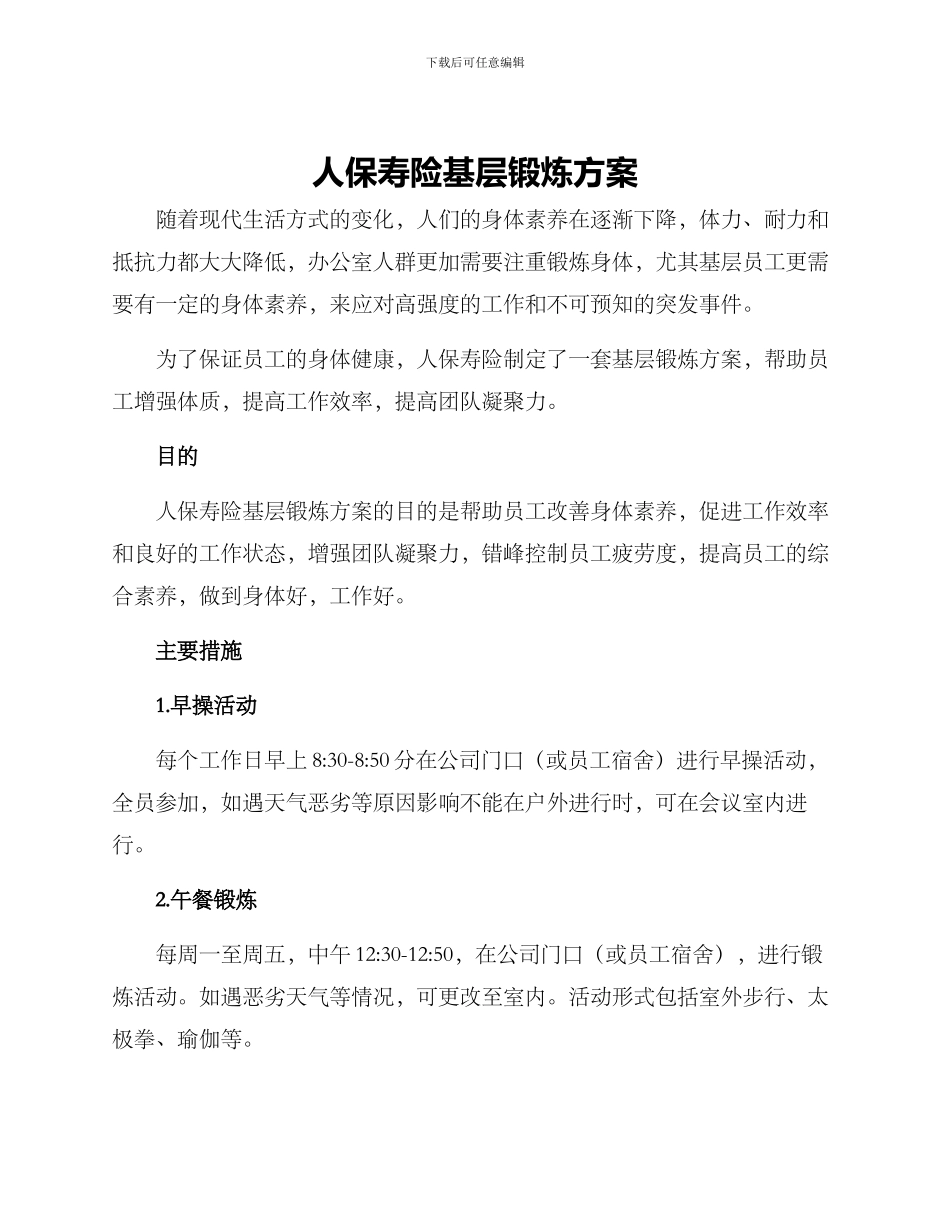 下载后可任意编辑

人保寿险基层锻炼方案

随着现代生活方式的变化，人们的身体素养在逐渐下降，体力、耐力和抵抗力都大大降低，办公室人群更加需要注重锻炼身体，尤其基层员工更需要有一定的身体素养，来应对高强度的工作和不可预知的突发事件。

为了保证员工的身体健康，人保寿险制定了一套基层锻炼方案，帮助员工增强体质，提高工作效率，提高团队凝聚力。

目的

人保寿险基层锻炼方案的目的是帮助员工改善身体素养，促进工作效率和良好的工作状态，增强团队凝聚力，错峰控制员工疲劳度，提高员工的综合素养，做到身体好，工作好。

主要措施

1.早操活动

每个工作日早上 8:30-8:50 分在公司门口（或员工宿舍）进行早操活动，全员参加，如遇天气恶劣等原因影响不能在户外进行时，可在会议室内进行。

2.午餐锻炼

每周一至周五，中午 12:30-12:50，在公司门口（或员工宿舍），进行锻炼活动。如遇恶劣天气等情况，可更改至室内。活动形式包括室外步行、太极拳、瑜伽等。